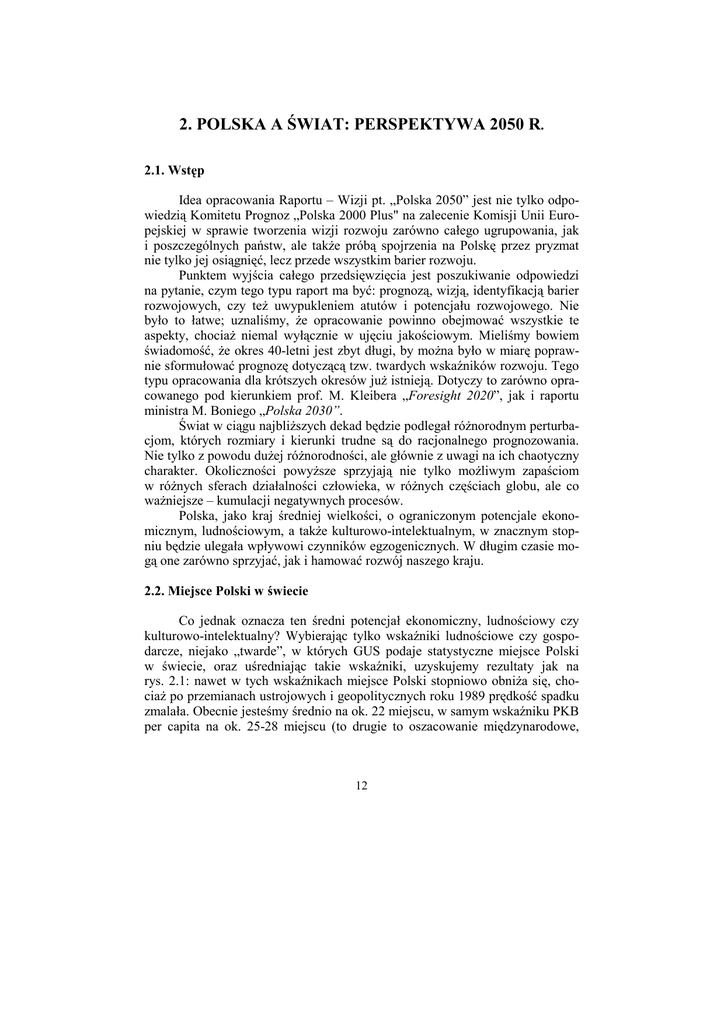 2. POLSKA A ŚWIAT: PERSPEKTYWA 2050 R.

2.1. Wstęp

Idea opracowania Raportu – Wizji pt. „Polska 2050" jest nie tylko odpowiedzią Komitetu Prognoz „Polska 2000 Plus" na zalecenie Komisji Unii Europejskiej w sprawie tworzenia wizji rozwoju zarówno całego ugrupowania, jak i poszczególnych państw, ale także próbą spojrzenia na Polskę przez pryzmat nie tylko jej osiągnięć, lecz przede wszystkim barier rozwoju.

Punktem wyjścia całego przedsięwzięcia jest poszukiwanie odpowiedzi na pytanie, czym tego typu raport ma być: prognozą, wizją, identyfikacją barier rozwojowych, czy też uwypukleniem atutów i potencjału rozwojowego. Nie było to łatwe; uznaliśmy, że opracowanie powinno obejmować wszystkie te aspekty, chociaż niemal wyłącznie w ujęciu jakościowym. Mieliśmy bowiem świadomość, że okres 40-letni jest zbyt długi, by można było w miarę poprawnie sformułować prognozę dotyczącą tzw. twardych wskaźników rozwoju. Tego typu opracowania dla krótszych okresów już istnieją. Dotyczy to zarówno opracowanego pod kierunkiem prof. M. Kleibera „Foresight 2020", jak i raportu ministra M. Boniego „Polska 2030".

Świat w ciągu najbliższych dekad będzie podlegał różnorodnym perturbacjom, których rozmiary i kierunki trudne są do racjonalnego prognozowania. Nie tylko z powodu dużej różnorodności, ale głównie z uwagi na ich chaotyczny charakter. Okoliczności powyższe sprzyjają nie tylko możliwym zapaściom w różnych sferach działalności człowieka, w różnych częściach globu, ale co ważniejsze – kumulacji negatywnych procesów.

Polska, jako kraj średniej wielkości, o ograniczonym potencjale ekonomicznym, ludnościowym, a także kulturowo-intelektualnym, w znacznym stopniu będzie ulegała wpływowi czynników egzogenicznych. W długim czasie mogą one zarówno sprzyjać, jak i hamować rozwój naszego kraju.

2.2. Miejsce Polski w świecie

Co jednak oznacza ten średni potencjał ekonomiczny, ludnościowy czy kulturowo-intelektualny? Wybierając tylko wskaźniki ludnościowe czy gospodarcze, niejako „twarde", w których GUS podaje statystyczne miejsce Polski w świecie, oraz uśredniając takie wskaźniki, uzyskujemy rezultaty jak na rys. 2.1: nawet w tych wskaźnikach miejsce Polski stopniowo obniża się, chociaż po przemianach ustrojowych i geopolitycznych roku 1989 prędkość spadku zmalała. Obecnie jesteśmy średnio na ok. 22 miejscu, w samym wskaźniku PKB per capita na ok. 25-28 miejscu (to drugie to oszacowanie międzynarodowe,

12